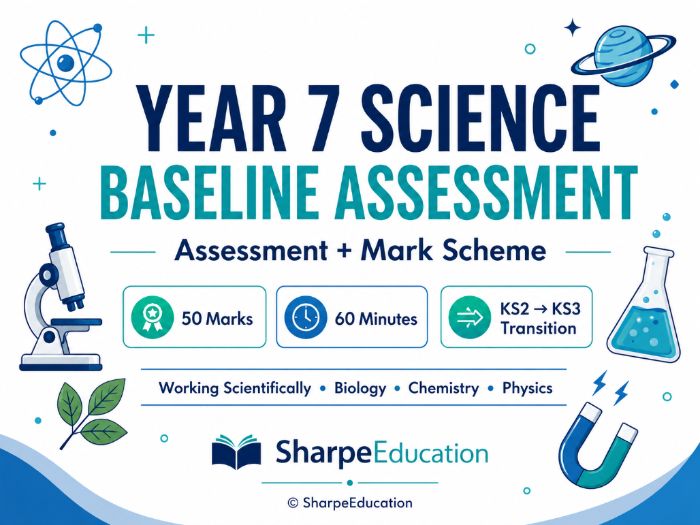 YEAR 7 SCIENCE
BASELINE ASSESSMENT

Assessment + Mark Scheme

50 Marks

60 Minutes

KS2 → KS3 Transition

Working Scientifically • Biology • Chemistry • Physics

SharpeEducation

© SharpeEducation